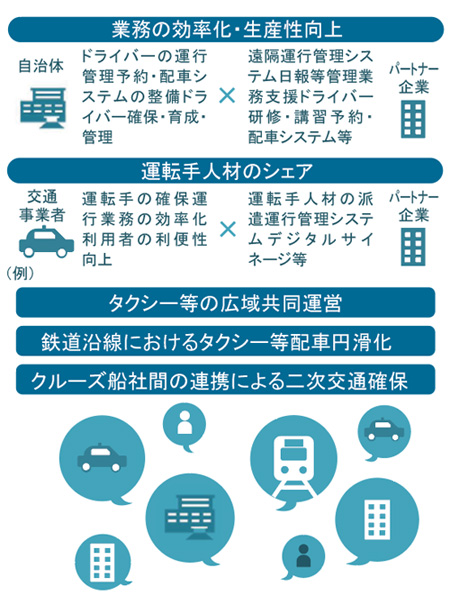 業務の効率化・生産性向上

自治体

ドライバーの運行管理予約・配車システムの整備ドライバー確保・育成・管理

×

遠隔運行管理システム日報等管理業務支援ドライバー研修・講習予約・配車システム等

パートナー企業

運転手人材のシェア

交通事業者

運転手の確保運行業務の効率化利用者の利便性向上

×

運転手人材の派遣運行管理システムデジタルサイネージ等

パートナー企業

（例）

タクシー等の広域共同運営

鉄道沿線におけるタクシー等配車円滑化

クルーズ船社間の連携による二次交通確保